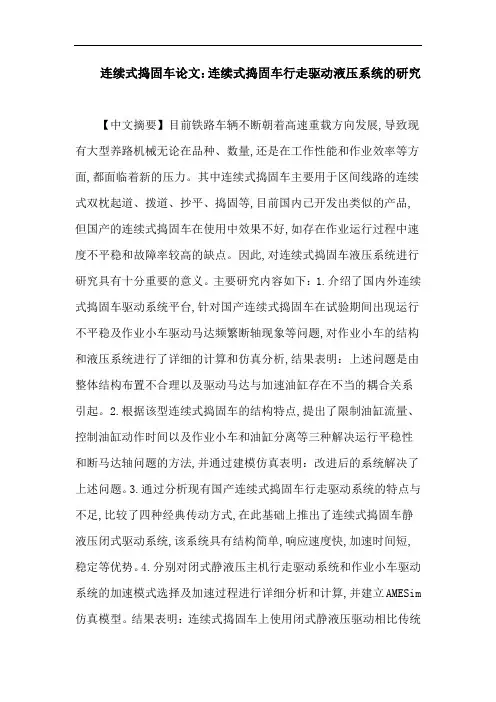 连续式捣固车论文:连续式捣固车行走驱动液压系统的研究

【中文摘要】目前铁路车辆不断朝着高速重载方向发展,导致现有大型养路机械无论在品种、数量,还是在工作性能和作业效率等方面,都面临着新的压力。其中连续式捣固车主要用于区间线路的连续式双枕起道、拨道、抄平、捣固等,目前国内已开发出类似的产品,但国产的连续式捣固车在使用中效果不好,如存在作业运行过程中速度不平稳和故障率较高的缺点。因此,对连续式捣固车液压系统进行研究具有十分重要的意义。主要研究内容如下:1.介绍了国内外连续式捣固车驱动系统平台,针对国产连续式捣固车在试验期间出现运行不平稳及作业小车驱动马达频繁断轴现象等问题,对作业小车的结构和液压系统进行了详细的计算和仿真分析,结果表明:上述问题是由整体结构布置不合理以及驱动马达与加速油缸存在不当的耦合关系引起。2.根据该型连续式捣固车的结构特点,提出了限制油缸流量、控制油缸动作时间以及作业小车和油缸分离等三种解决运行平稳性和断马达轴问题的方法,并通过建模仿真表明:改进后的系统解决了上述问题。3.通过分析现有国产连续式捣固车行走驱动系统的特点与不足,比较了四种经典传动方式,在此基础上推出了连续式捣固车静液压闭式驱动系统,该系统具有结构简单,响应速度快,加速时间短,稳定等优势。4.分别对闭式静液压主机行走驱动系统和作业小车驱动系统的加速模式选择及加速过程进行详细分析和计算,并建立AMESim仿真模型。结果表明:连续式捣固车上使用闭式静液压驱动相比传统